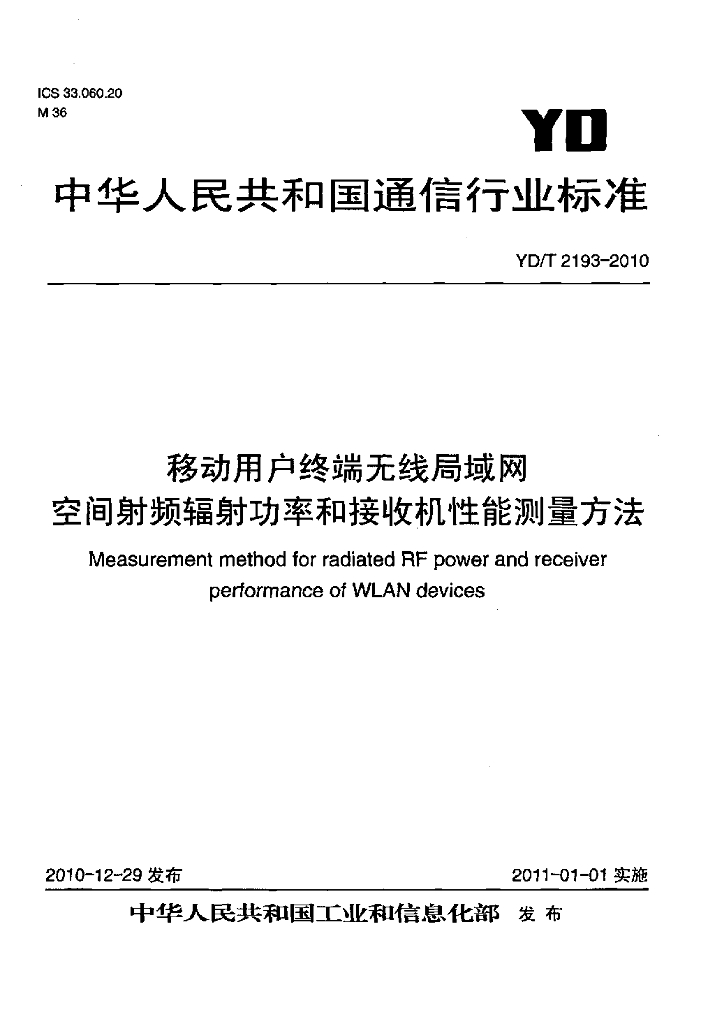 ICS 33.060.20
M 36

YD

中华人民共和国通信行业标准

YD/T 2193-2010

移动用户终端无线局域网
空间射频辐射功率和接收机性能测量方法

Measurement method for radiated RF power and receiver performance of WLAN devices

2010-12-29发布 2011-01-01实施

中华人民共和国工业和信息化部 发布